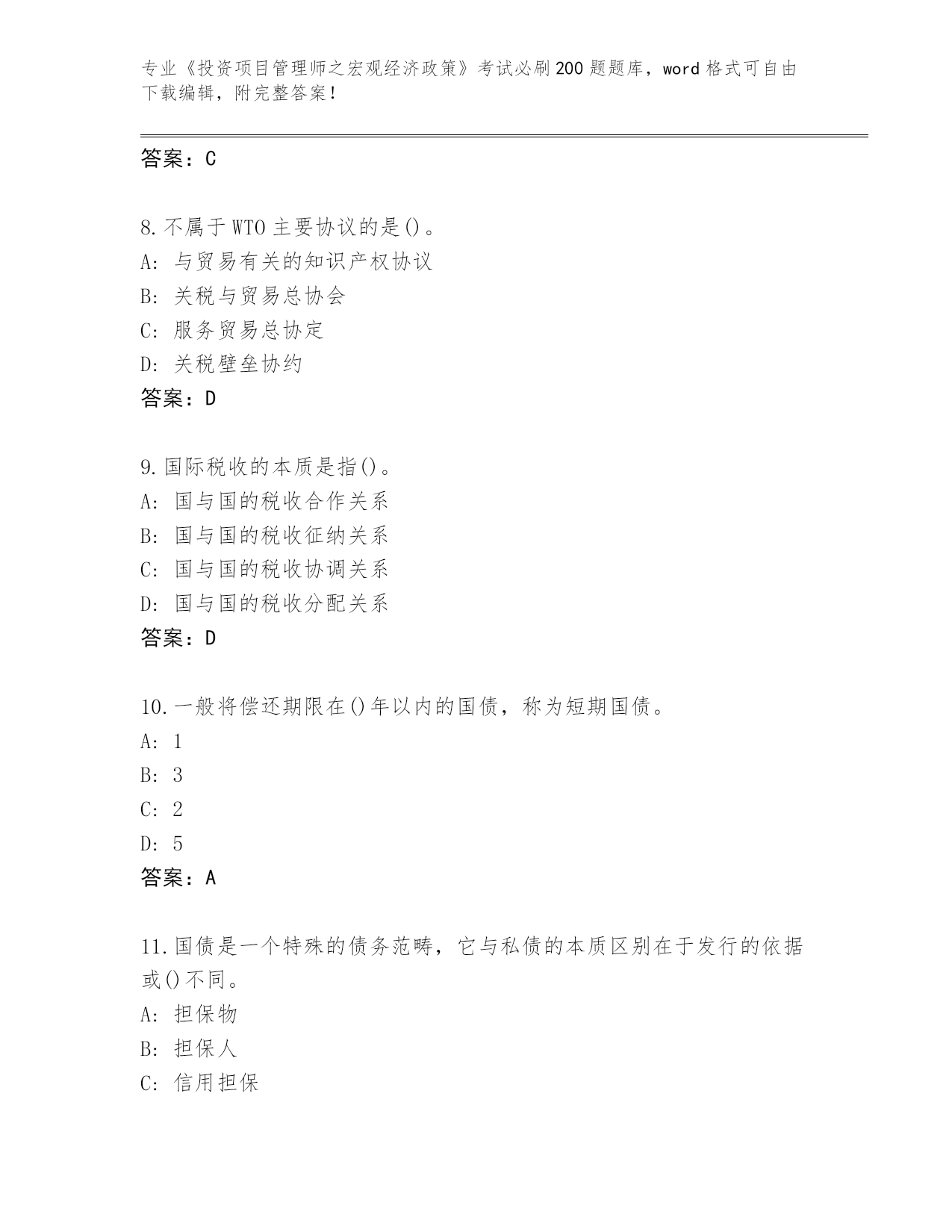 专业《投资项目管理师之宏观经济政策》考试必刷200题题库，word格式可自由下载编辑，附完整答案！

答案：C

8.不属于WTO主要协议的是()。
A：与贸易有关的知识产权协议
B：关税与贸易总协会
C：服务贸易总协定
D：关税壁垒协约
答案：D

9.国际税收的本质是指()。
A：国与国的税收合作关系
B：国与国的税收征纳关系
C：国与国的税收协调关系
D：国与国的税收分配关系
答案：D

10.一般将偿还期限在()年以内的国债，称为短期国债。
A：1
B：3
C：2
D：5
答案：A

11.国债是一个特殊的债务范畴，它与私债的本质区别在于发行的依据或()不同。
A：担保物
B：担保人
C：信用担保